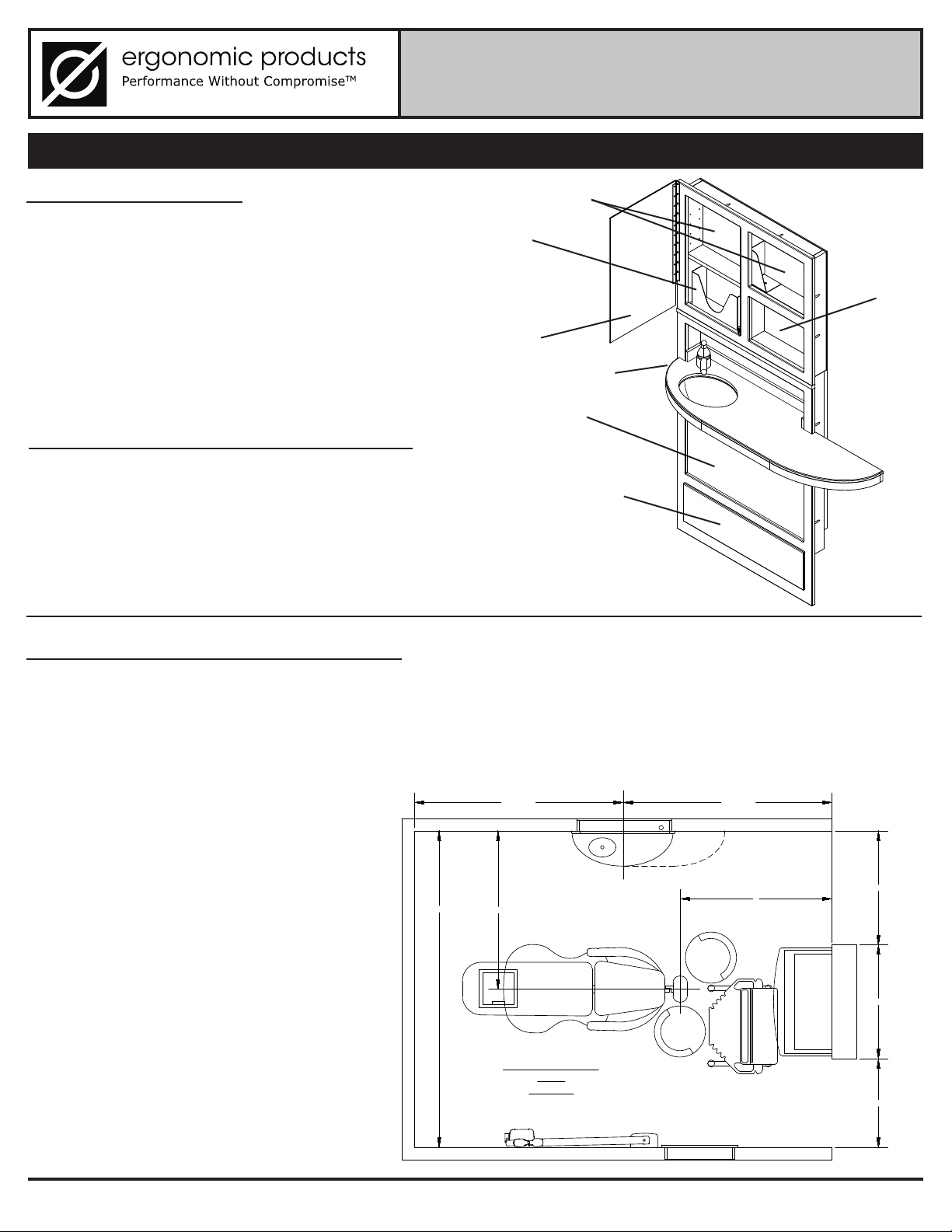 ergonomic products
Performance Without Compromise™